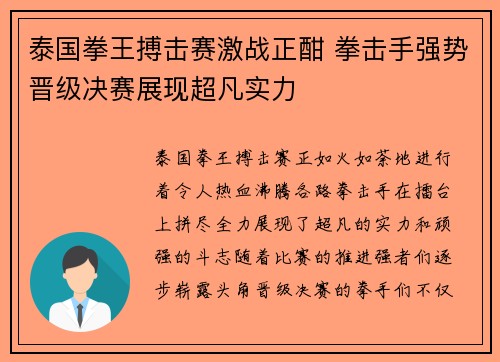 泰国拳王搏击赛激战正酣 拳击手强势晋级决赛展现超凡实力

泰国拳王搏击赛正如火如荼地进行着令人热血沸腾各路拳击手在擂台上拼尽全力展现了超凡的实力和顽强的斗志随着比赛的推进强者们逐步崭露头角晋级决赛的拳手们不仅